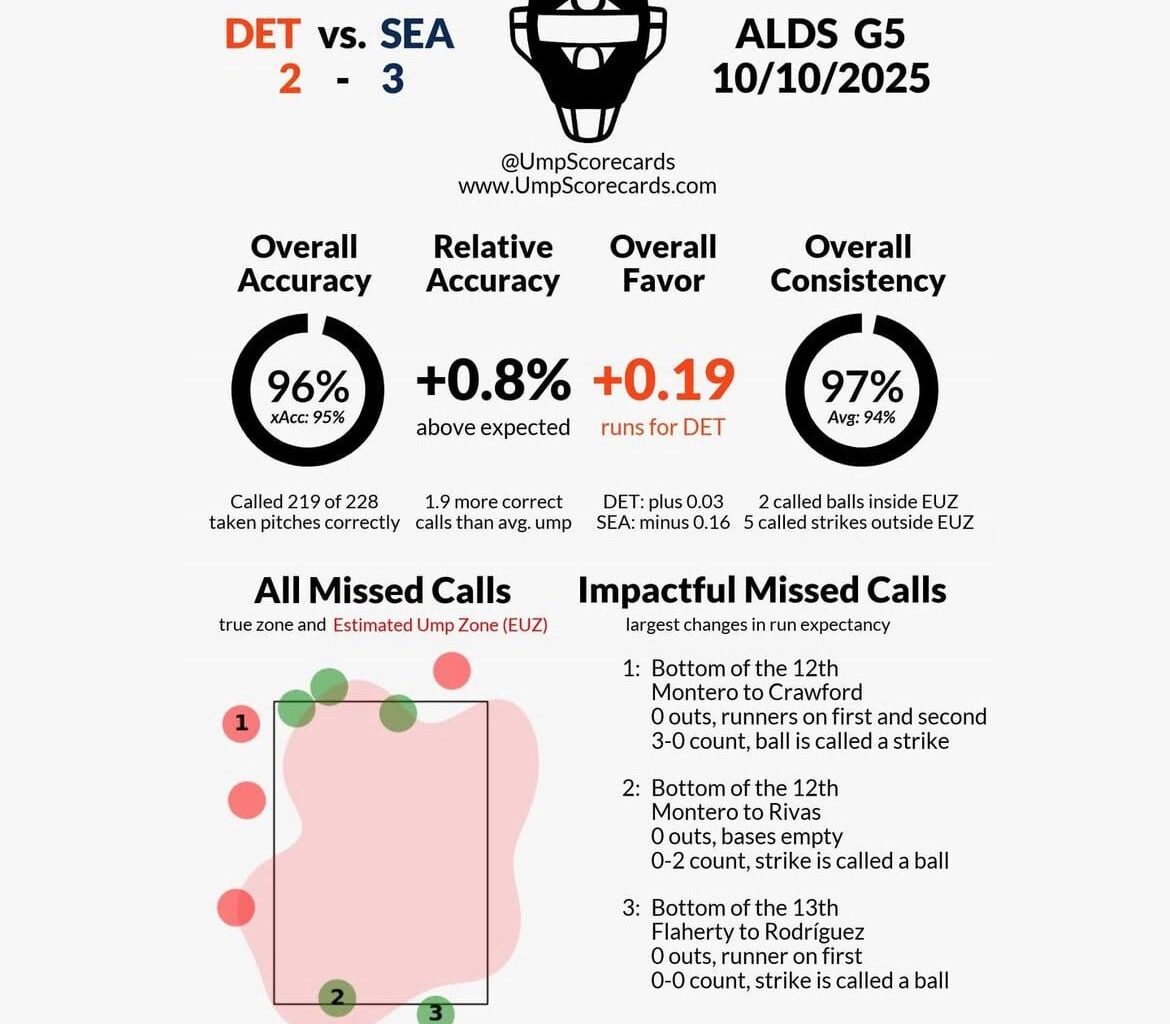 DET vs. SEA
2 - 3

ALDS G5
10/10/2025

@UmpScorecards
www.UmpScorecards.com

Overall Accuracy

96%
xAcc: 95%

Called 219 of 228 taken pitches correctly

Relative Accuracy

+0.8%
above expected

1.9 more correct calls than avg. ump

Overall Favor

+0.19
runs for DET

DET: plus 0.03
SEA: minus 0.16

Overall Consistency

97%
Avg: 94%

2 called balls inside EUZ
5 called strikes outside EUZ

All Missed Calls
true zone and Estimated Ump Zone (EUZ)

1
2
3

Impactful Missed Calls
largest changes in run expectancy

1: Bottom of the 12th
Montero to Crawford
0 outs, runners on first and second
3-0 count, ball is called a strike

2: Bottom of the 12th
Montero to Rivas
0 outs, bases empty
0-2 count, strike is called a ball

3: Bottom of the 13th
Flaherty to Rodríguez
0 outs, runner on first
0-0 count, strike is called a ball